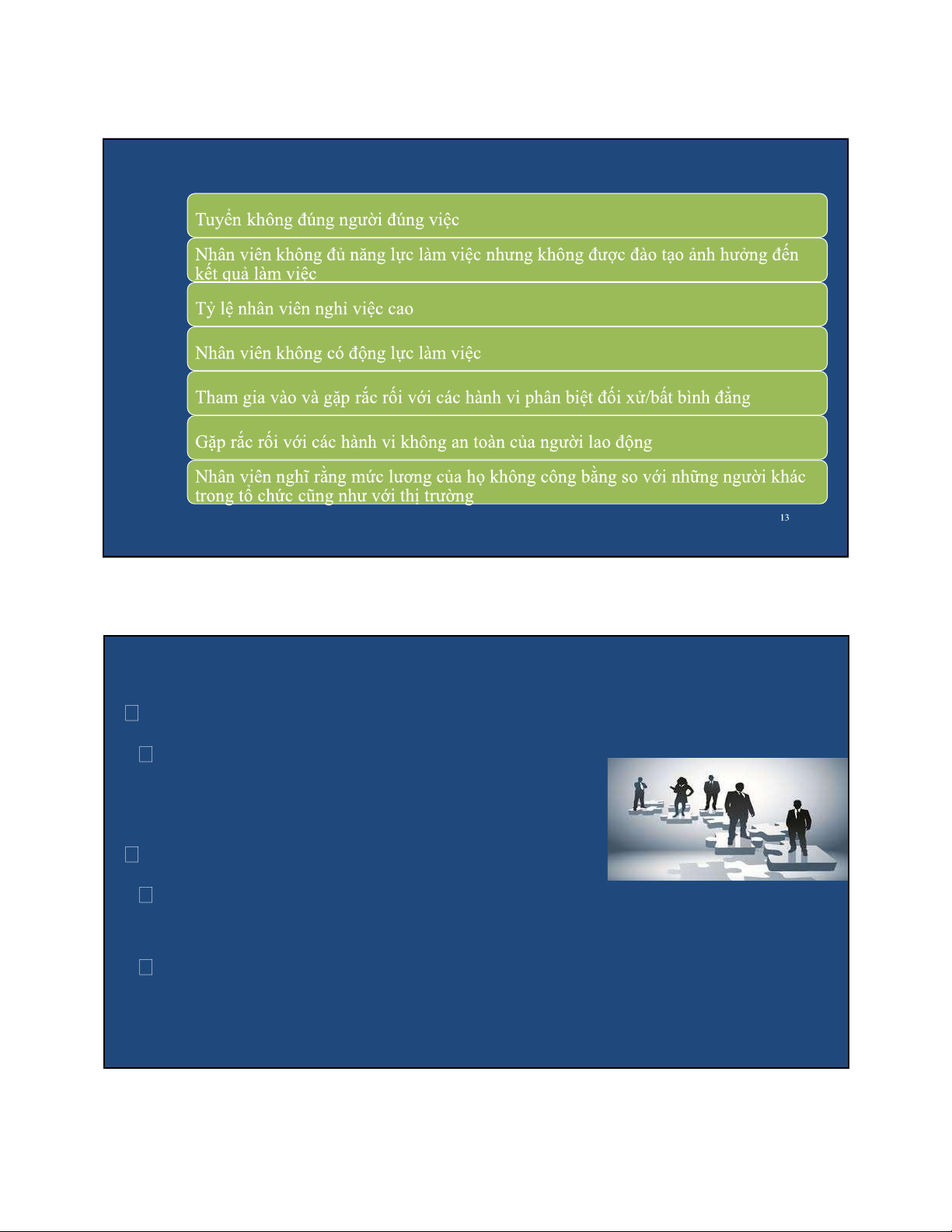 Tuyển không đúng người đúng việc

Nhân viên không đủ năng lực làm việc nhưng không được đào tạo ảnh hưởng đến kết quả làm việc

Tỷ lệ nhân viên nghỉ việc cao

Nhân viên không có động lực làm việc

Tham gia vào và gặp rắc rối với các hành vi phân biệt đối xử/bất bình đẳng

Gặp rắc rối với các hành vi không an toàn của người lao động

Nhân viên nghĩ rằng mức lương của họ không công bằng so với những người khác trong tổ chức cũng như với thị trường

13